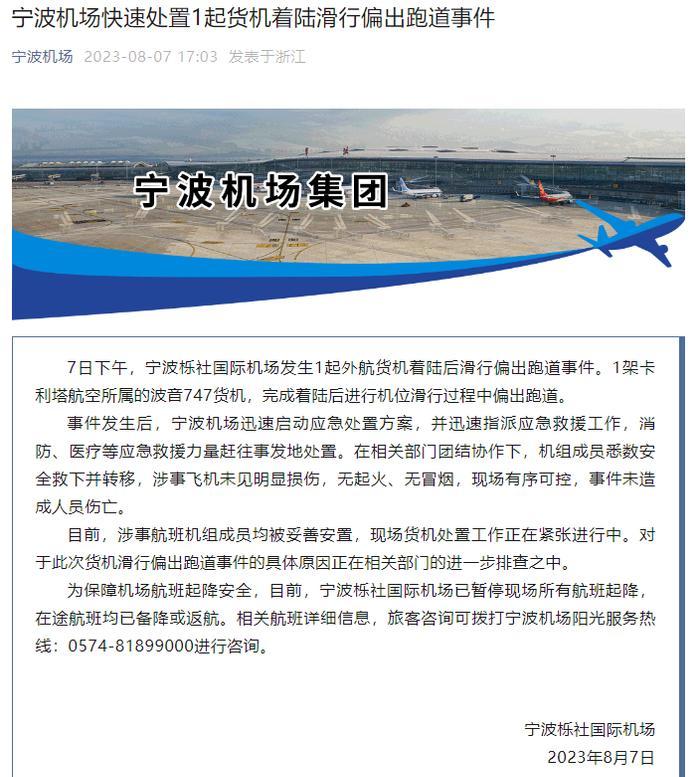 宁波机场快速处置1起货机着陆滑行偏出跑道事件

宁波机场 2023-08-07 17:03 发表于浙江

宁波机场集团

7日下午，宁波栎社国际机场发生1起外航货机着陆后滑行偏出跑道事件。1架卡利塔航空所属的波音747货机，完成着陆后进行机位滑行过程中偏出跑道。

事件发生后，宁波机场迅速启动应急处置方案，并迅速指派应急救援工作，消防、医疗等应急救援力量赶往事发地处置。在相关部门团结协作下，机组成员悉数安全救下并转移，涉事飞机未见明显损伤，无起火、无冒烟，现场有序可控，事件未造成人员伤亡。

目前，涉事航班机组成员均被妥善安置，现场货机处置工作正在紧张进行中。对于此次货机滑行偏出跑道事件的具体原因正在相关部门的进一步排查之中。

为保障机场航班起降安全，目前，宁波栎社国际机场已暂停现场所有航班起降，在途航班均已备降或返航。相关航班详细信息，旅客咨询可拨打宁波机场阳光服务热线：0574-81899000进行咨询。

宁波栎社国际机场
2023年8月7日